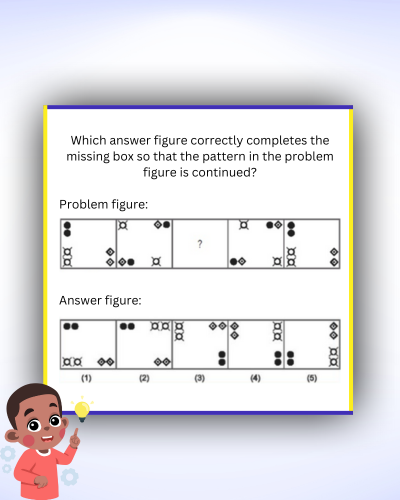 Which answer figure correctly completes the missing box so that the pattern in the problem figure is continued?

Problem figure:

?

Answer figure:

(1) (2) (3) (4) (5)